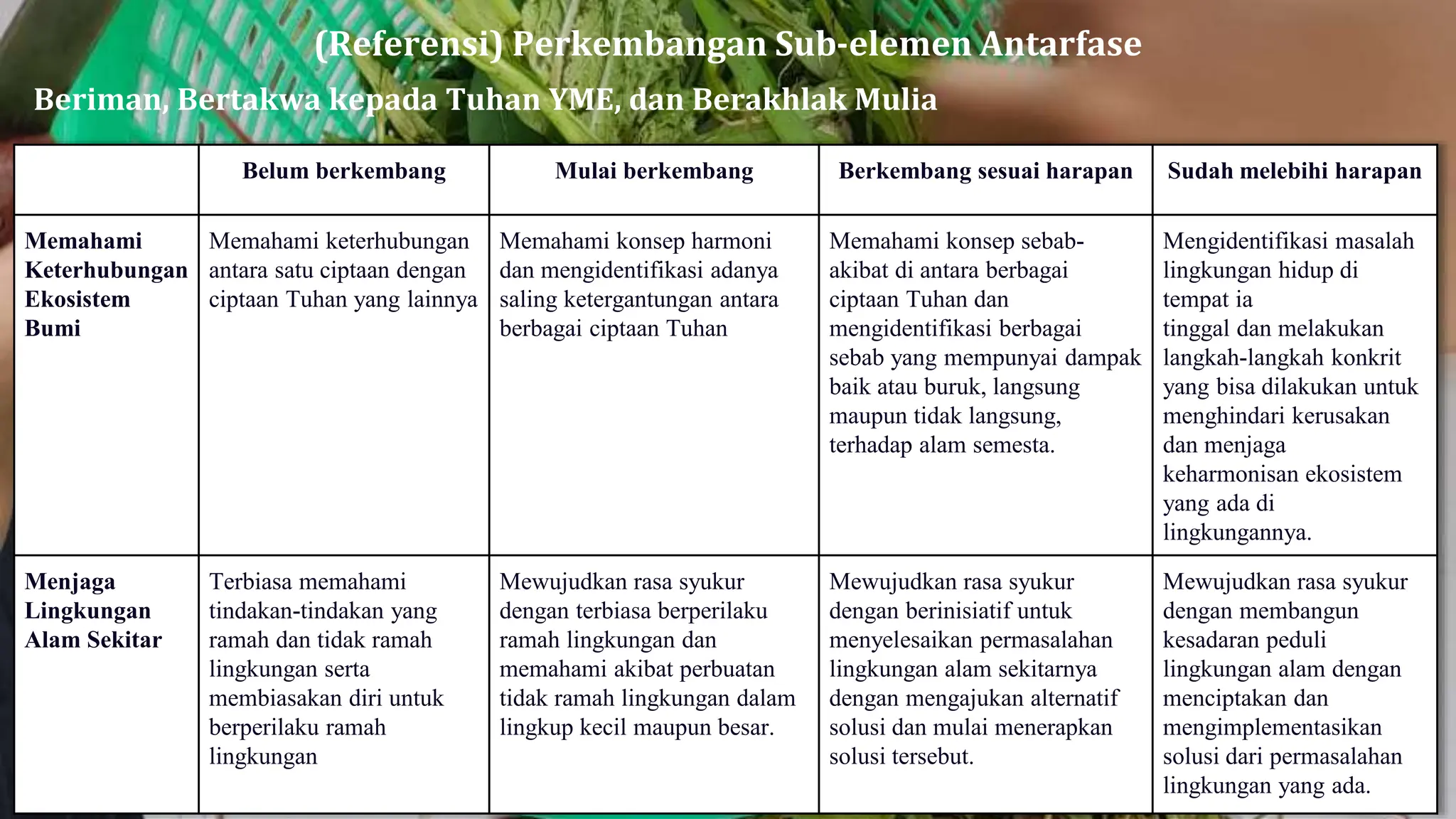 (Referensi) Perkembangan Sub-elemen Antarfase

Beriman, Bertakwa kepada Tuhan YME, dan Berakhlak Mulia

| | Belum berkembang | Mulai berkembang | Berkembang sesuai harapan | Sudah melebihi harapan |
|---|---|---|---|---|
| Memahami Keterhubungan Ekosistem Bumi | Memahami keterhubungan antara satu ciptaan dengan ciptaan Tuhan yang lainnya | Memahami konsep harmoni dan mengidentifikasi adanya saling ketergantungan antara berbagai ciptaan Tuhan | Memahami konsep sebab-akibat di antara berbagai ciptaan Tuhan dan mengidentifikasi berbagai sebab yang mempunyai dampak baik atau buruk, langsung maupun tidak langsung, terhadap alam semesta. | Mengidentifikasi masalah lingkungan hidup di tempat ia tinggal dan melakukan langkah-langkah konkrit yang bisa dilakukan untuk menghindari kerusakan dan menjaga keharmonisan ekosistem yang ada di lingkungannya. |
| Menjaga Lingkungan Alam Sekitar | Terbiasa memahami tindakan-tindakan yang ramah dan tidak ramah lingkungan serta membiasakan diri untuk berperilaku ramah lingkungan | Mewujudkan rasa syukur dengan terbiasa berperilaku ramah lingkungan dan memahami akibat perbuatan tidak ramah lingkungan dalam lingkup kecil maupun besar. | Mewujudkan rasa syukur dengan berinisiatif untuk menyelesaikan permasalahan lingkungan alam sekitarnya dengan mengajukan alternatif solusi dan mulai menerapkan solusi tersebut. | Mewujudkan rasa syukur dengan membangun kesadaran peduli lingkungan alam dengan menciptakan dan mengimplementasikan solusi dari permasalahan lingkungan yang ada. |